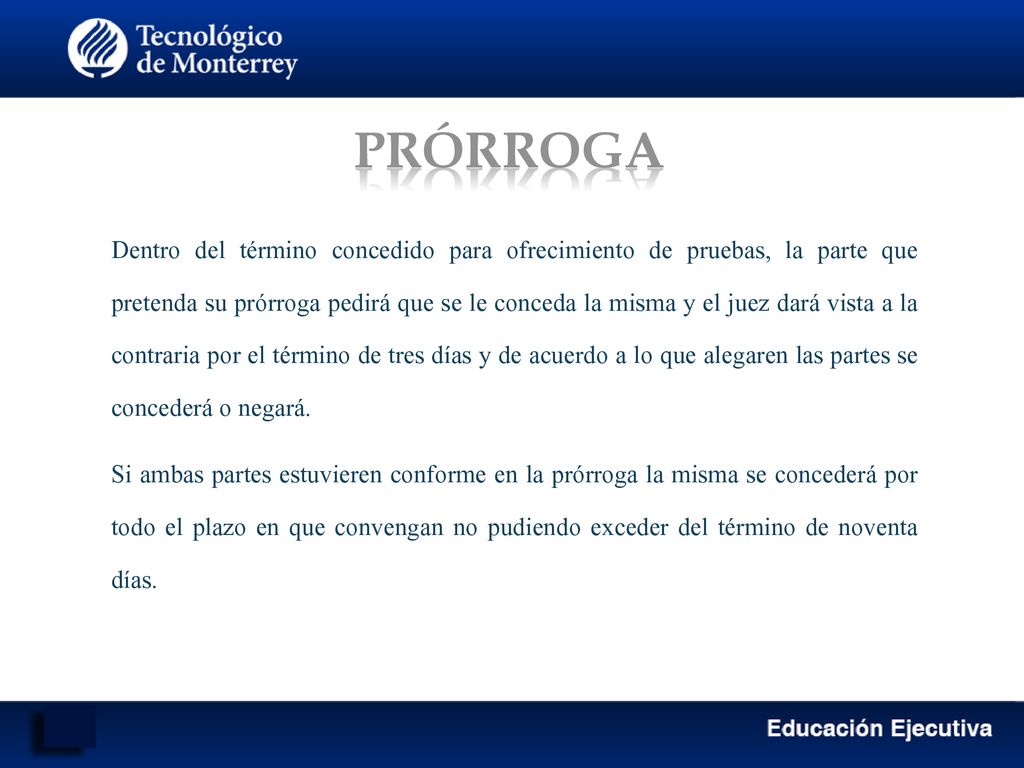 Tecnológico de Monterrey

PRÓRROGA

Dentro del término concedido para ofrecimiento de pruebas, la parte que pretenda su prórroga pedirá que se le conceda la misma y el juez dará vista a la contraria por el término de tres días y de acuerdo a lo que alegaren las partes se concederá o negará.

Si ambas partes estuvieren conforme en la prórroga la misma se concederá por todo el plazo en que convengan no pudiendo exceder del término de noventa días.

Educación Ejecutiva